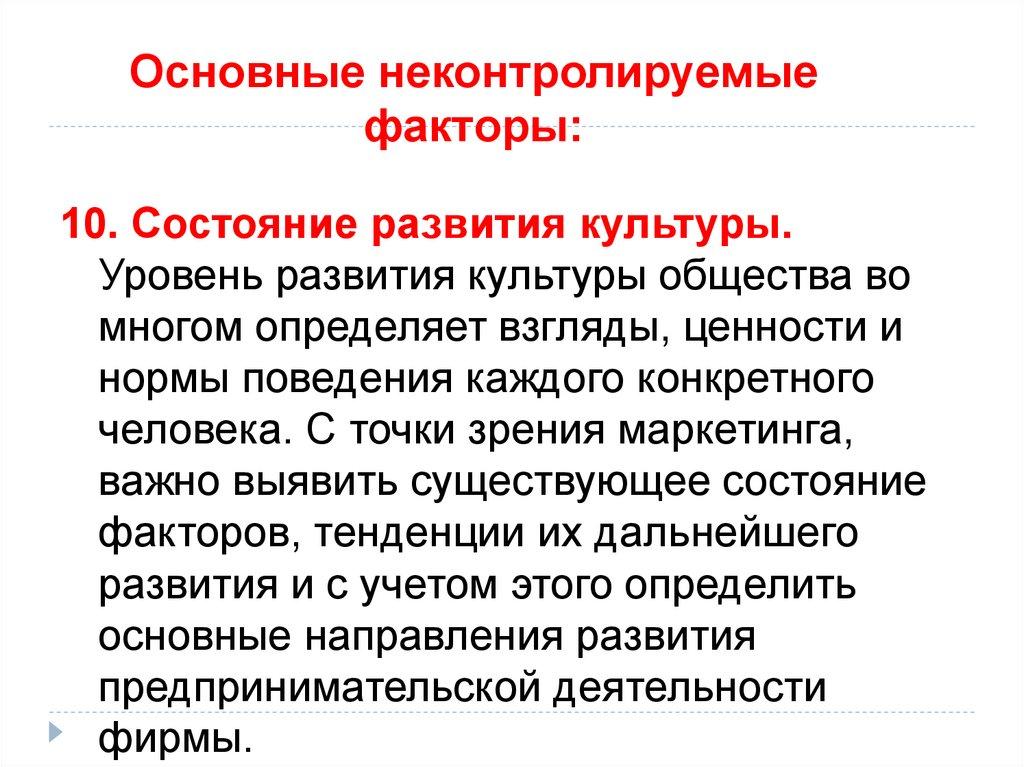 Основные неконтролируемые факторы:

10. Состояние развития культуры. Уровень развития культуры общества во многом определяет взгляды, ценности и нормы поведения каждого конкретного человека. С точки зрения маркетинга, важно выявить существующее состояние факторов, тенденции их дальнейшего развития и с учетом этого определить основные направления развития предпринимательской деятельности фирмы.